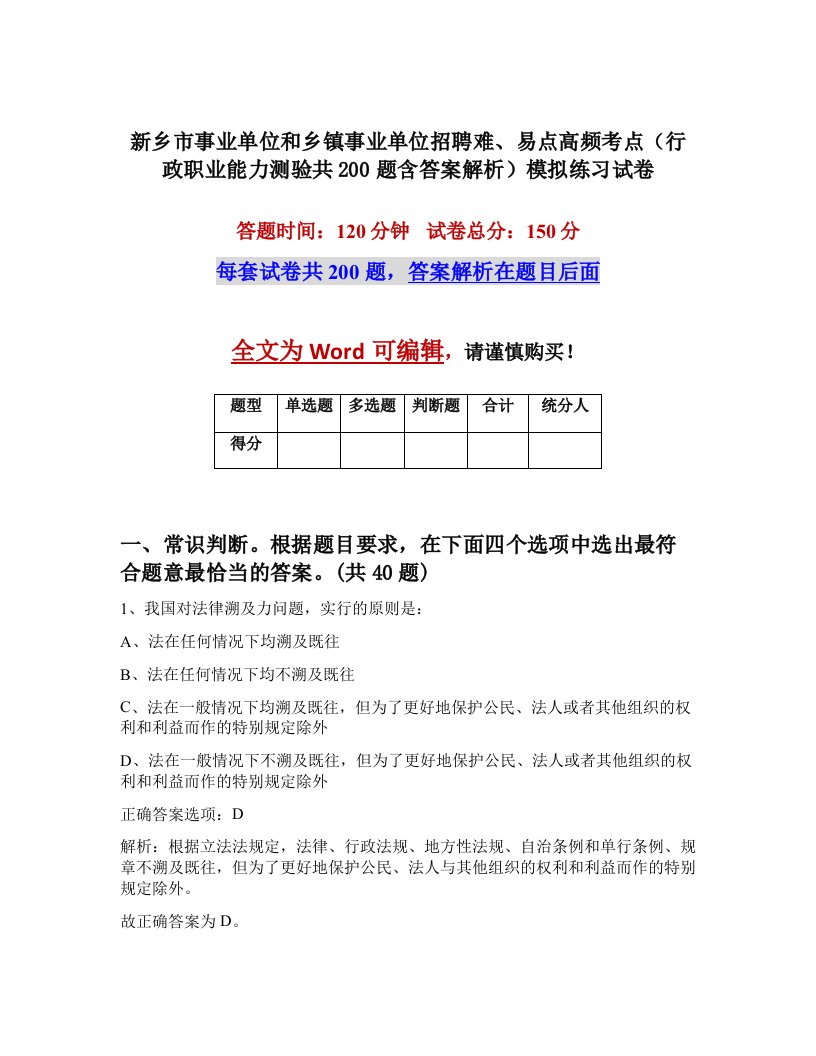 新乡市事业单位和乡镇事业单位招聘难、易点高频考点（行政职业能力测验共200题含答案解析）模拟练习试卷

答题时间：120分钟　试卷总分：150分

每套试卷共200题，答案解析在题目后面

全文为Word可编辑，请谨慎购买！

| 题型 | 单选题 | 多选题 | 判断题 | 合计 | 统分人 |
|---|---|---|---|---|---|
| 得分 |  |  |  |  |  |

一、常识判断。根据题目要求，在下面四个选项中选出最符合题意最恰当的答案。(共40题)

1、我国对法律溯及力问题，实行的原则是：

A、法在任何情况下均溯及既往

B、法在任何情况下均不溯及既往

C、法在一般情况下均溯及既往，但为了更好地保护公民、法人或者其他组织的权利和利益而作的特别规定除外

D、法在一般情况下不溯及既往，但为了更好地保护公民、法人或者其他组织的权利和利益而作的特别规定除外

正确答案选项：D

解析：根据立法法规定，法律、行政法规、地方性法规、自治条例和单行条例、规章不溯及既往，但为了更好地保护公民、法人与其他组织的权利和利益而作的特别规定除外。

故正确答案为D。